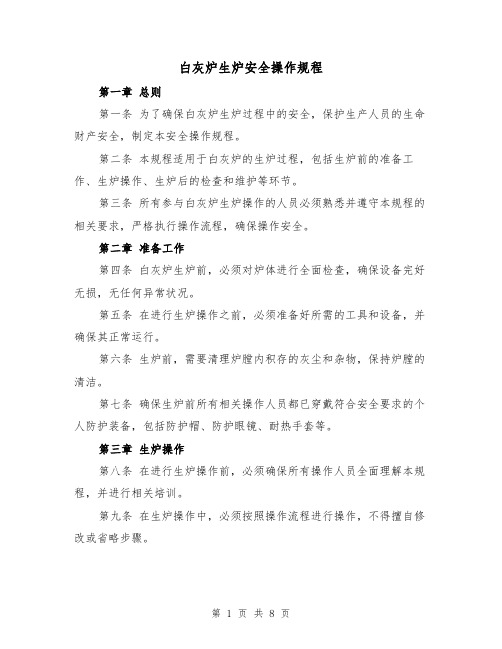 白灰炉生炉安全操作规程

第一章 总则

第一条 为了确保白灰炉生炉过程中的安全，保护生产人员的生命财产安全，制定本安全操作规程。

第二条 本规程适用于白灰炉的生炉过程，包括生炉前的准备工作、生炉操作、生炉后的检查和维护等环节。

第三条 所有参与白灰炉生炉操作的人员必须熟悉并遵守本规程的相关要求，严格执行操作流程，确保操作安全。

第二章 准备工作

第四条 白灰炉生炉前，必须对炉体进行全面检查，确保设备完好无损，无任何异常状况。

第五条 在进行生炉操作之前，必须准备好所需的工具和设备，并确保其正常运行。

第六条 生炉前，需要清理炉膛内积存的灰尘和杂物，保持炉膛的清洁。

第七条 确保生炉前所有相关操作人员都已穿戴符合安全要求的个人防护装备，包括防护帽、防护眼镜、耐热手套等。

第三章 生炉操作

第八条 在进行生炉操作前，必须确保所有操作人员全面理解本规程，并进行相关培训。

第九条 在生炉操作中，必须按照操作流程进行操作，不得擅自修改或省略步骤。

第 1 页 共 8 页